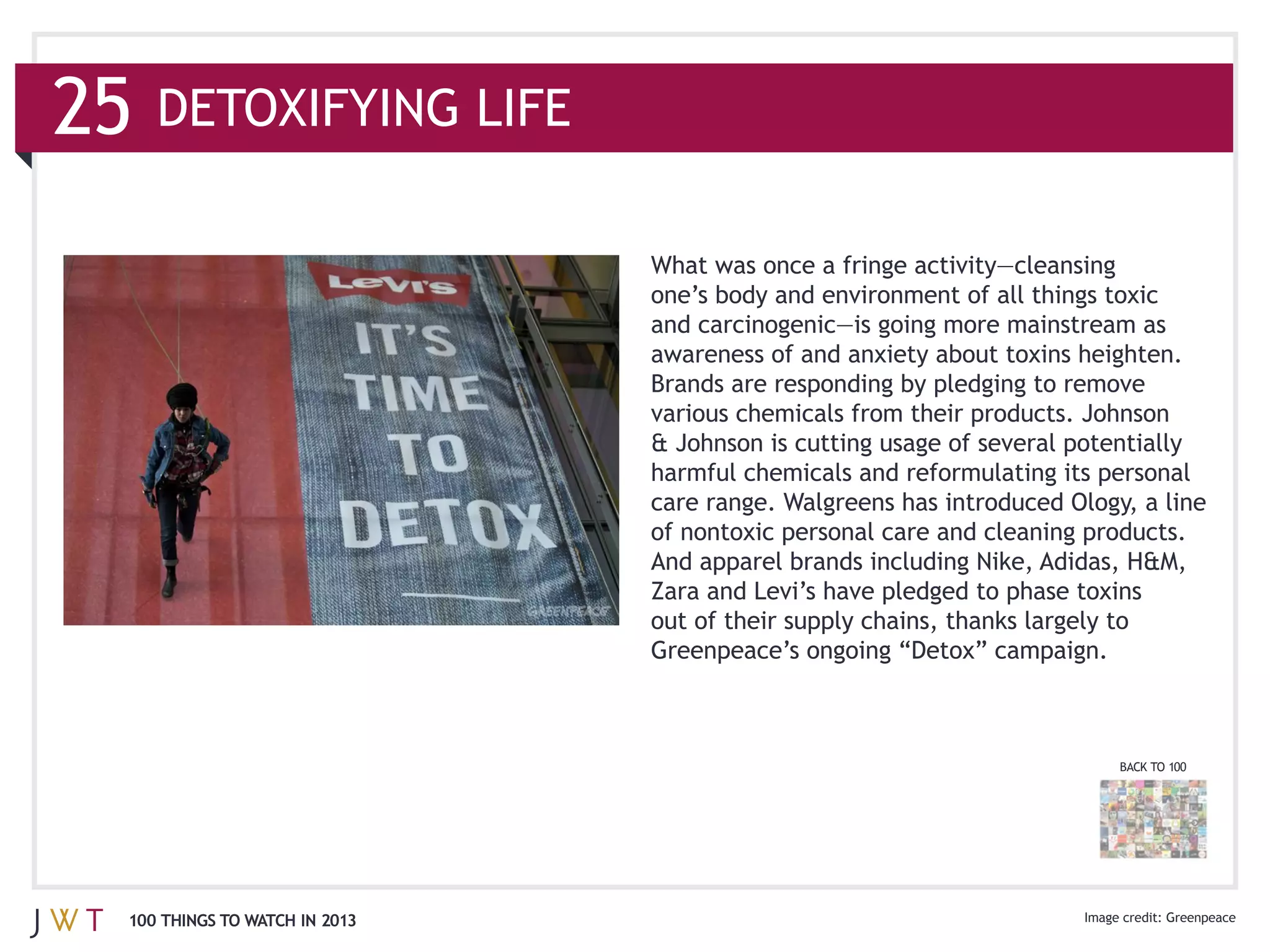 25 DETOXIFYING LIFE

Levi's
IT'S TIME TO DETOX
GREENPEACE

What was once a fringe activity—cleansing one's body and environment of all things toxic and carcinogenic—is going more mainstream as awareness of and anxiety about toxins heighten. Brands are responding by pledging to remove various chemicals from their products. Johnson & Johnson is cutting usage of several potentially harmful chemicals and reformulating its personal care range. Walgreens has introduced Ology, a line of nontoxic personal care and cleaning products. And apparel brands including Nike, Adidas, H&M, Zara and Levi's have pledged to phase toxins out of their supply chains, thanks largely to Greenpeace's ongoing "Detox" campaign.

BACK TO 100

JWT 100 THINGS TO WATCH IN 2013

Image credit: Greenpeace